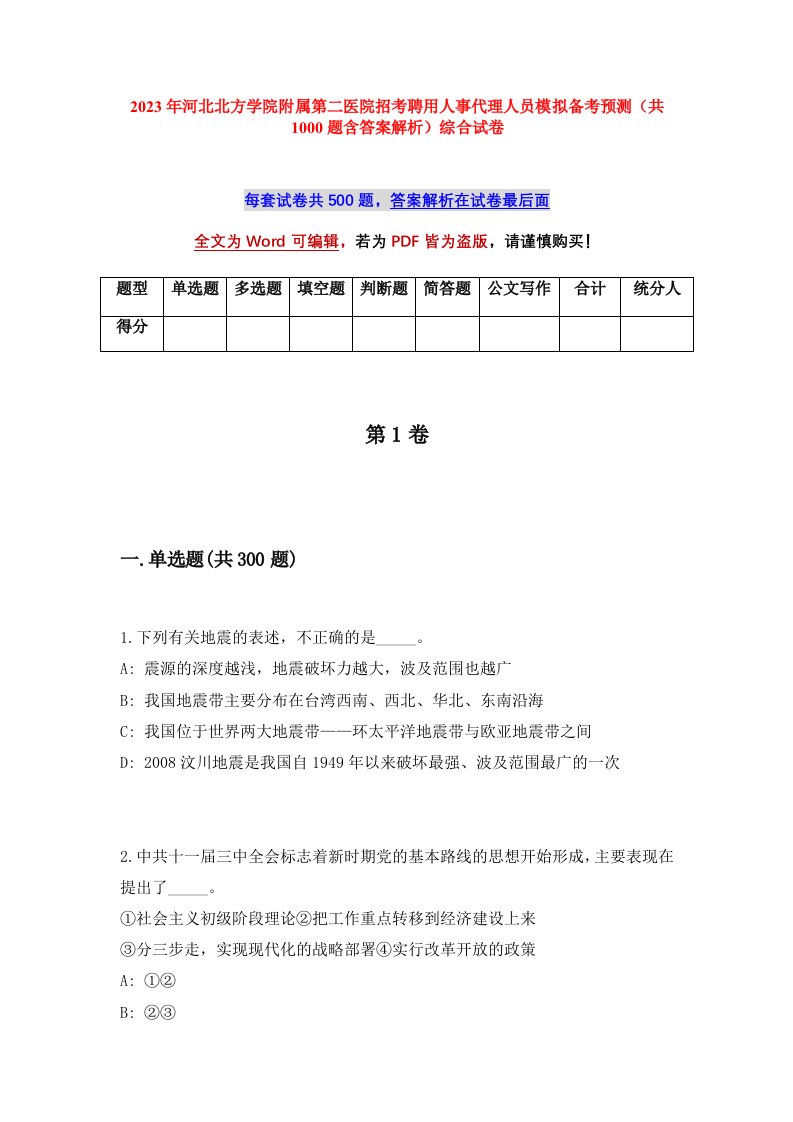 2023年河北北方学院附属第二医院招考聘用人事代理人员模拟备考预测（共1000题含答案解析）综合试卷

每套试卷共500题，答案解析在试卷最后面

全文为Word可编辑，若为PDF皆为盗版，请谨慎购买！

| 题型 | 单选题 | 多选题 | 填空题 | 判断题 | 简答题 | 公文写作 | 合计 | 统分人 |
|---|---|---|---|---|---|---|---|---|
| 得分 | | | | | | | | |

第1卷

一.单选题(共300题)

1.下列有关地震的表述，不正确的是_____。
A: 震源的深度越浅，地震破坏力越大，波及范围也越广
B: 我国地震带主要分布在台湾西南、西北、华北、东南沿海
C: 我国位于世界两大地震带——环太平洋地震带与欧亚地震带之间
D: 2008汶川地震是我国自1949年以来破坏最强、波及范围最广的一次

2.中共十一届三中全会标志着新时期党的基本路线的思想开始形成，主要表现在提出了_____。
①社会主义初级阶段理论②把工作重点转移到经济建设上来
③分三步走，实现现代化的战略部署④实行改革开放的政策
A: ①②
B: ②③